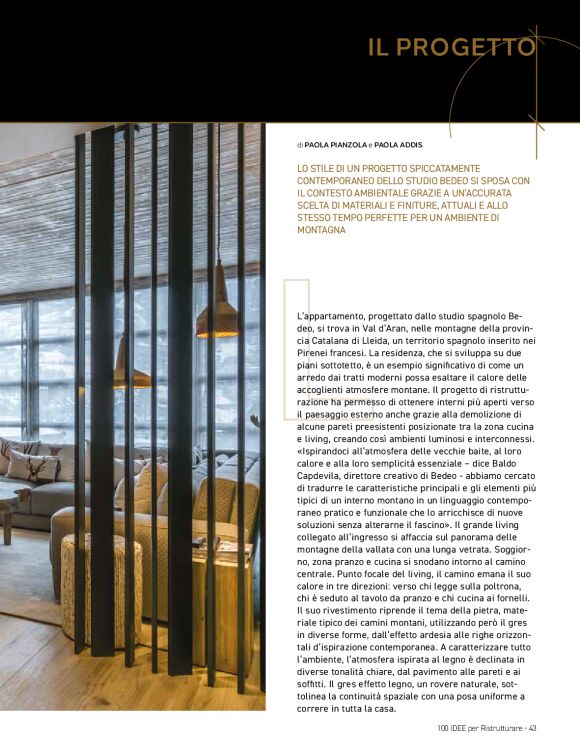 IL PROGETTO

di PAOLA PIANZOLA e PAOLA ADDIS

LO STILE DI UN PROGETTO SPICCATAMENTE CONTEMPORANEO DELLO STUDIO BEDEO SI SPOSA CON IL CONTESTO AMBIENTALE GRAZIE A UN'ACCURATA SCELTA DI MATERIALI E FINITURE, ATTUALI E ALLO STESSO TEMPO PERFETTE PER UN AMBIENTE DI MONTAGNA

L'appartamento, progettato dallo studio spagnolo Bedeo, si trova in Val d'Aran, nelle montagne della provincia Catalana di Lleida, un territorio spagnolo inserito nei Pirenei francesi. La residenza, che si sviluppa su due piani sottotetto, è un esempio significativo di come un arredo dai tratti moderni possa esaltare il calore delle accoglienti atmosfere montane. Il progetto di ristrutturazione ha permesso di ottenere interni più aperti verso il paesaggio esterno anche grazie alla demolizione di alcune pareti preesistenti posizionate tra la zona cucina e living, creando così ambienti luminosi e interconnessi. «Ispirandoci all'atmosfera delle vecchie baite, al loro calore e alla loro semplicità essenziale – dice Baldo Capdevila, direttore creativo di Bedeo - abbiamo cercato di tradurre le caratteristiche principali e gli elementi più tipici di un interno montano in un linguaggio contemporaneo pratico e funzionale che lo arricchisce di nuove soluzioni senza alterarne il fascino». Il grande living collegato all'ingresso si affaccia sul panorama delle montagne della vallata con una lunga vetrata. Soggiorno, zona pranzo e cucina si snodano intorno al camino centrale. Punto focale del living, il camino emana il suo calore in tre direzioni: verso chi legge sulla poltrona, chi è seduto al tavolo da pranzo e chi cucina ai fornelli. Il suo rivestimento riprende il tema della pietra, materiale tipico dei camini montani, utilizzando però il gres in diverse forme, dall'effetto ardesia alle righe orizzontali d'ispirazione contemporanea. A caratterizzare tutto l'ambiente, l'atmosfera ispirata al legno è declinata in diverse tonalità chiare, dal pavimento alle pareti e ai soffitti. Il gres effetto legno, un rovere naturale, sottolinea la continuità spaziale con una posa uniforme a correre in tutta la casa.

100 IDEE per Ristrutturare - 43